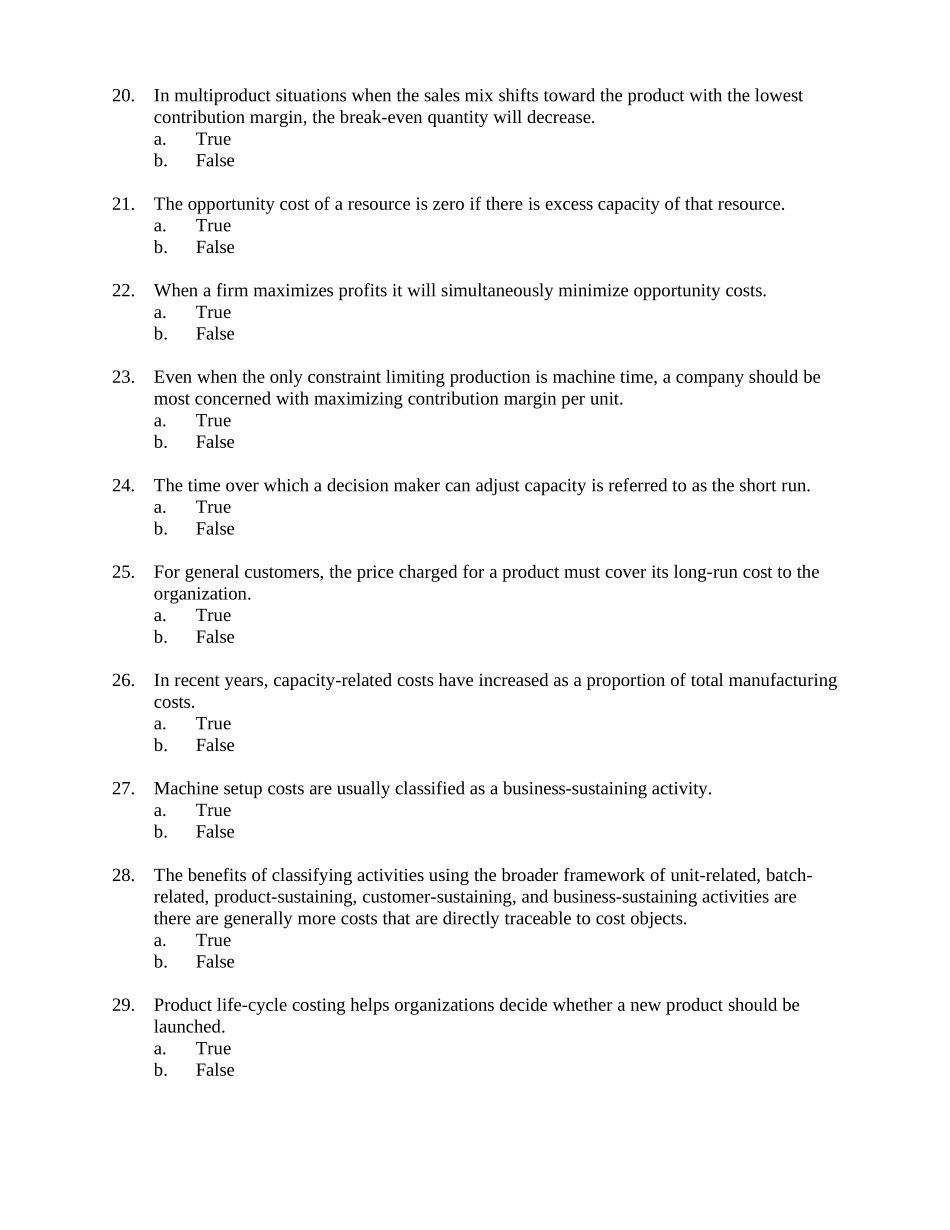 20. In multiproduct situations when the sales mix shifts toward the product with the lowest contribution margin, the break-even quantity will decrease.
a. True
b. False

21. The opportunity cost of a resource is zero if there is excess capacity of that resource.
a. True
b. False

22. When a firm maximizes profits it will simultaneously minimize opportunity costs.
a. True
b. False

23. Even when the only constraint limiting production is machine time, a company should be most concerned with maximizing contribution margin per unit.
a. True
b. False

24. The time over which a decision maker can adjust capacity is referred to as the short run.
a. True
b. False

25. For general customers, the price charged for a product must cover its long-run cost to the organization.
a. True
b. False

26. In recent years, capacity-related costs have increased as a proportion of total manufacturing costs.
a. True
b. False

27. Machine setup costs are usually classified as a business-sustaining activity.
a. True
b. False

28. The benefits of classifying activities using the broader framework of unit-related, batch-related, product-sustaining, customer-sustaining, and business-sustaining activities are there are generally more costs that are directly traceable to cost objects.
a. True
b. False

29. Product life-cycle costing helps organizations decide whether a new product should be launched.
a. True
b. False